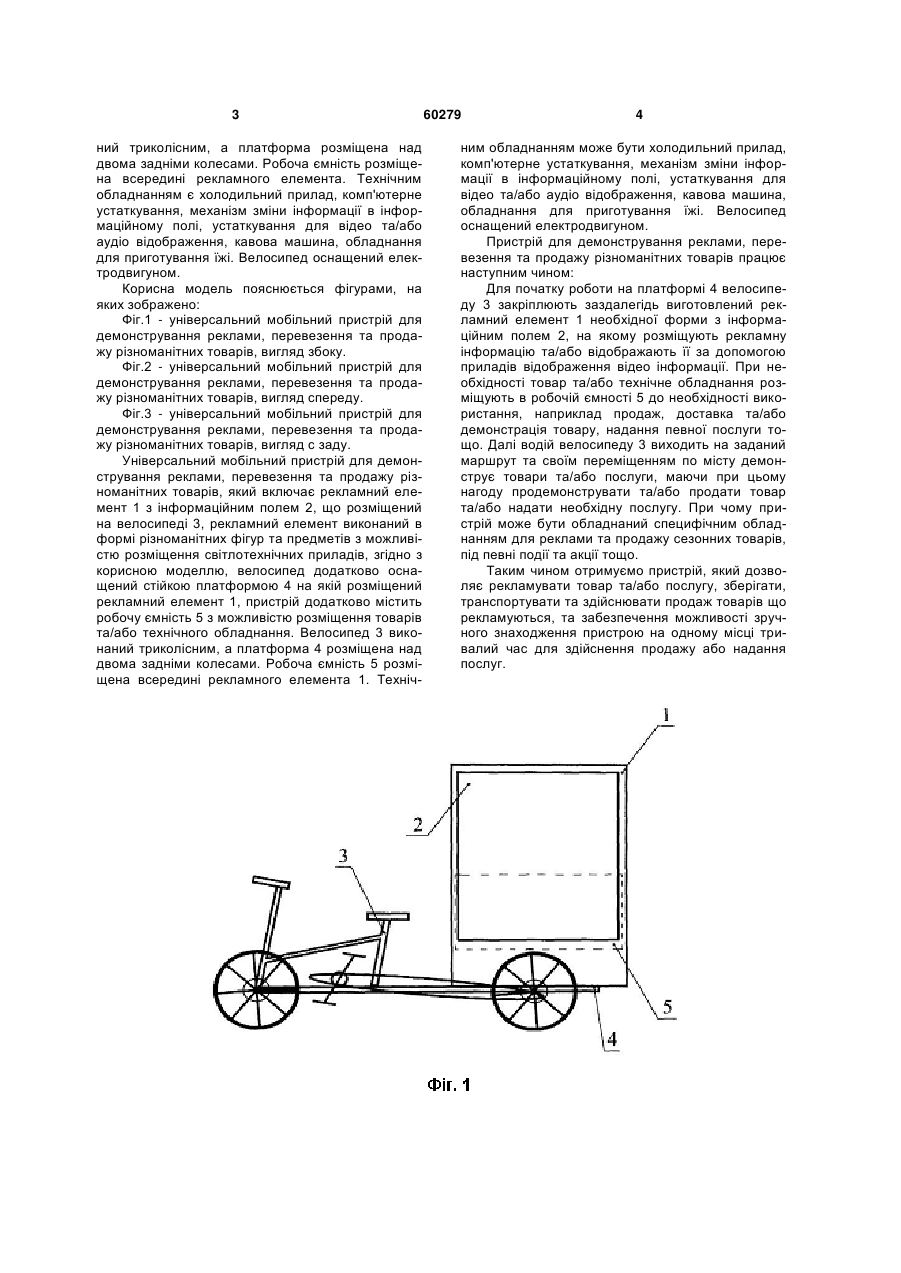 3 60279 4

ний триколісним, а платформа розміщена над двома задніми колесами. Робоча ємність розміщена всередині рекламного елемента. Технічним обладнанням є холодильний прилад, комп'ютерне устаткування, механізм зміни інформації в інформаційному полі, устаткування для відео та/або аудіо відображення, кавова машина, обладнання для приготування їжі. Велосипед оснащений електродвигуном.

Корисна модель пояснюється фігурами, на яких зображено:

Фіг.1 - універсальний мобільний пристрій для демонстрування реклами, перевезення та продажу різноманітних товарів, вигляд збоку.

Фіг.2 - універсальний мобільний пристрій для демонстрування реклами, перевезення та продажу різноманітних товарів, вигляд спереду.

Фіг.3 - універсальний мобільний пристрій для демонстрування реклами, перевезення та продажу різноманітних товарів, вигляд с заду.

Універсальний мобільний пристрій для демонстрування реклами, перевезення та продажу різноманітних товарів, який включає рекламний елемент 1 з інформаційним полем 2, що розміщений на велосипеді 3, рекламний елемент виконаний в формі різноманітних фігур та предметів з можливістю розміщення світлотехнічних приладів, згідно з корисною моделлю, велосипед додатково оснащений стійкою платформою 4 на якій розміщений рекламний елемент 1, пристрій додатково містить робочу ємність 5 з можливістю розміщення товарів та/або технічного обладнання. Велосипед 3 виконаний триколісним, а платформа 4 розміщена над двома задніми колесами. Робоча ємність 5 розміщена всередині рекламного елемента 1. Технічним обладнанням може бути холодильний прилад, комп'ютерне устаткування, механізм зміни інформації в інформаційному полі, устаткування для відео та/або аудіо відображення, кавова машина, обладнання для приготування їжі. Велосипед оснащений електродвигуном.

Пристрій для демонстрування реклами, перевезення та продажу різноманітних товарів працює наступним чином:

Для початку роботи на платформі 4 велосипеду 3 закріплюють заздалегідь виготовлений рекламний елемент 1 необхідної форми з інформаційним полем 2, на якому розміщують рекламну інформацію та/або відображають її за допомогою приладів відображення відео інформації. При необхідності товар та/або технічне обладнання розміщують в робочій ємності 5 до необхідності використання, наприклад продаж, доставка та/або демонстрація товару, надання певної послуги тощо. Далі водій велосипеду 3 виходить на заданий маршрут та своїм переміщенням по місту демонструє товари та/або послуги, маючи при цьому нагоду продемонструвати та/або продати товар та/або надати необхідну послугу. При чому пристрій може бути обладнаний специфічним обладнанням для реклами та продажу сезонних товарів, під певні події та акції тощо.

Таким чином отримуємо пристрій, який дозволяє рекламувати товар та/або послугу, зберігати, транспортувати та здійснювати продаж товарів що рекламуються, та забезпечення можливості зручного знаходження пристрою на одному місці тривалий час для здійснення продажу або надання послуг.

1
2
3
5
4

Фіг. 1